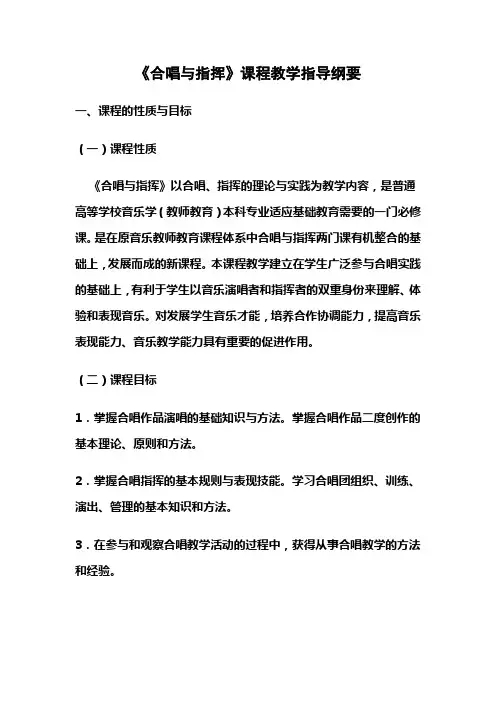 《合唱与指挥》课程教学指导纲要

一、课程的性质与目标

（一）课程性质

《合唱与指挥》以合唱、指挥的理论与实践为教学内容，是普通高等学校音乐学（教师教育）本科专业适应基础教育需要的一门必修课。是在原音乐教师教育课程体系中合唱与指挥两门课有机整合的基础上，发展而成的新课程。本课程教学建立在学生广泛参与合唱实践的基础上，有利于学生以音乐演唱者和指挥者的双重身份来理解、体验和表现音乐。对发展学生音乐才能，培养合作协调能力，提高音乐表现能力、音乐教学能力具有重要的促进作用。

（二）课程目标

1．掌握合唱作品演唱的基础知识与方法。掌握合唱作品二度创作的基本理论、原则和方法。

2．掌握合唱指挥的基本规则与表现技能。学习合唱团组织、训练、演出、管理的基本知识和方法。

3．在参与和观察合唱教学活动的过程中，获得从事合唱教学的方法和经验。